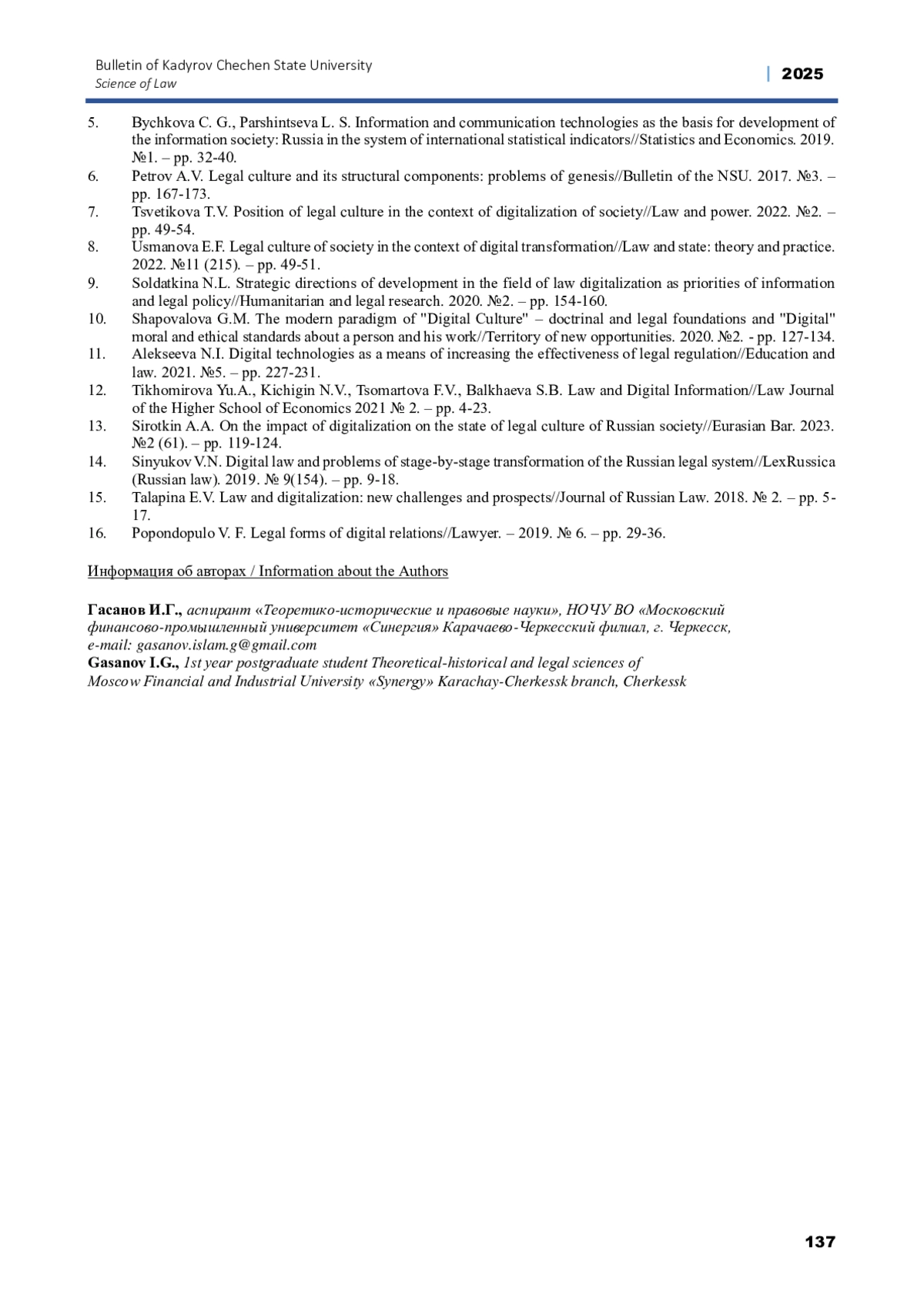 Bulletin of Kadyrov Chechen State University
Science of Law

| 2025

5. Bychkova C. G., Parshintseva L. S. Information and communication technologies as the basis for development of the information society: Russia in the system of international statistical indicators//Statistics and Economics. 2019. №1. – pp. 32-40.
6. Petrov A.V. Legal culture and its structural components: problems of genesis//Bulletin of the NSU. 2017. №3. – pp. 167-173.
7. Tsvetikova T.V. Position of legal culture in the context of digitalization of society//Law and power. 2022. №2. – pp. 49-54.
8. Usmanova E.F. Legal culture of society in the context of digital transformation//Law and state: theory and practice. 2022. №11 (215). – pp. 49-51.
9. Soldatkina N.L. Strategic directions of development in the field of law digitalization as priorities of information and legal policy//Humanitarian and legal research. 2020. №2. – pp. 154-160.
10. Shapovalova G.M. The modern paradigm of "Digital Culture" – doctrinal and legal foundations and "Digital" moral and ethical standards about a person and his work//Territory of new opportunities. 2020. №2. - pp. 127-134.
11. Alekseeva N.I. Digital technologies as a means of increasing the effectiveness of legal regulation//Education and law. 2021. №5. – pp. 227-231.
12. Tikhomirova Yu.A., Kichigin N.V., Tsomartova F.V., Balkhaeva S.B. Law and Digital Information//Law Journal of the Higher School of Economics 2021 № 2. – pp. 4-23.
13. Sirotkin A.A. On the impact of digitalization on the state of legal culture of Russian society//Eurasian Bar. 2023. №2 (61). – pp. 119-124.
14. Sinyukov V.N. Digital law and problems of stage-by-stage transformation of the Russian legal system//LexRussica (Russian law). 2019. № 9(154). – pp. 9-18.
15. Talapina E.V. Law and digitalization: new challenges and prospects//Journal of Russian Law. 2018. № 2. – pp. 5-17.
16. Popondopulo V. F. Legal forms of digital relations//Lawyer. – 2019. № 6. – pp. 29-36.

Информация об авторах / Information about the Authors

Гасанов И.Г., аспирант «Теоретико-исторические и правовые науки», НОЧУ ВО «Московский финансово-промышленный университет «Синергия» Карачаево-Черкесский филиал, г. Черкесск, e-mail: gasanov.islam.g@gmail.com
Gasanov I.G., 1st year postgraduate student Theoretical-historical and legal sciences of Moscow Financial and Industrial University «Synergy» Karachay-Cherkessk branch, Cherkessk

137